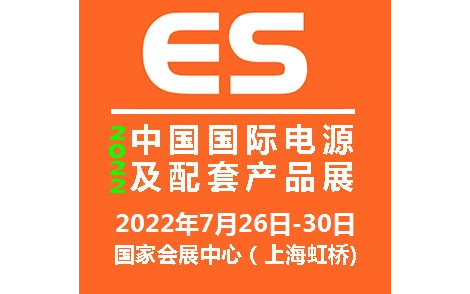 ES

2022 中国国际电源及配套产品展

2022年7月26日-30日

国家会展中心（上海虹桥)